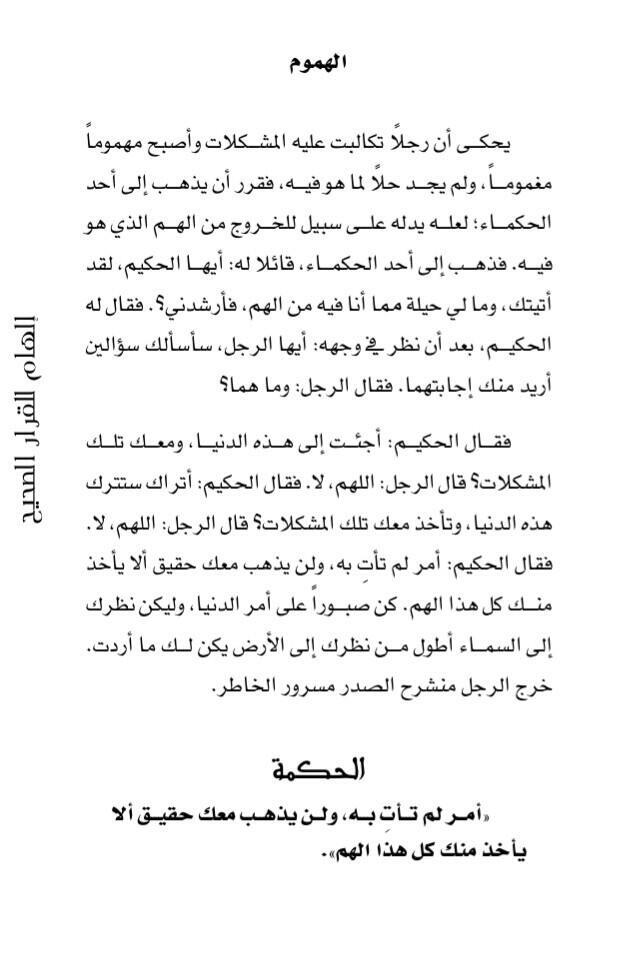 الهموم

يحكى أن رجلاً تكالبت عليه المشكلات وأصبح مهموماً مغموماً، ولم يجد حلاً لما هو فيه، فقرر أن يذهب إلى أحد الحكماء؛ لعله يدله على سبيل للخروج من الهم الذي هو فيه. فذهب إلى أحد الحكماء، قائلا له: أيها الحكيم، لقد أتيتك، وما لي حيلة مما أنا فيه من الهم، فأرشدني؟. فقال له الحكيم، بعد أن نظر في وجهه: أيها الرجل، سأسألك سؤالين أريد منك إجابتهما. فقال الرجل: وما هما؟

فقال الحكيم: أجئت إلى هذه الدنيا، ومعك تلك المشكلات؟ قال الرجل: اللهم، لا. فقال الحكيم: أتراك ستترك هذه الدنيا، وتأخذ معك تلك المشكلات؟ قال الرجل: اللهم، لا. فقال الحكيم: أمر لم تأتِ به، ولن يذهب معك حقيق ألا يأخذ منك كل هذا الهم. كن صبوراً على أمر الدنيا، وليكن نظرك إلى السماء أطول من نظرك إلى الأرض يكن لك ما أردت. خرج الرجل منشرح الصدر مسرور الخاطر.

الحكمة

«أمر لم تأت به، ولن يذهب معك حقيق ألا يأخذ منك كل هذا الهم».

إلهام القرار الصحيح